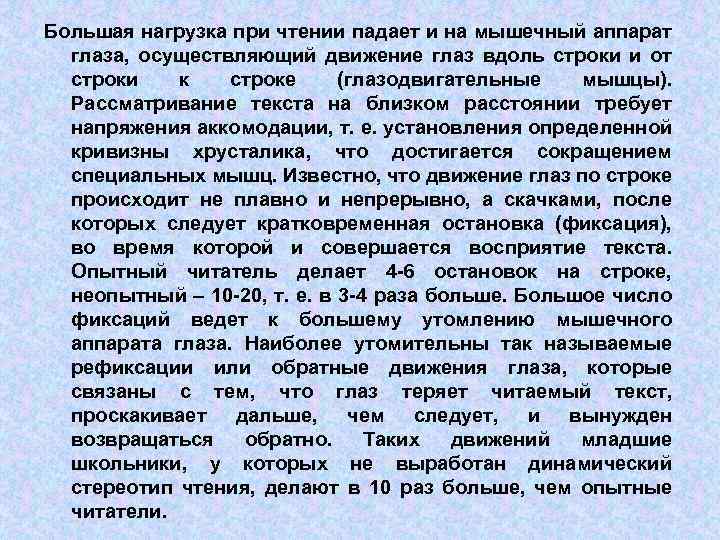 Большая нагрузка при чтении падает и на мышечный аппарат глаза, осуществляющий движение глаз вдоль строки и от строки к строке (глазодвигательные мышцы). Рассматривание текста на близком расстоянии требует напряжения аккомодации, т. е. установления определенной кривизны хрусталика, что достигается сокращением специальных мышц. Известно, что движение глаз по строке происходит не плавно и непрерывно, а скачками, после которых следует кратковременная остановка (фиксация), во время которой и совершается восприятие текста. Опытный читатель делает 4-6 остановок на строке, неопытный – 10-20, т. е. в 3-4 раза больше. Большое число фиксаций ведет к большему утомлению мышечного аппарата глаза. Наиболее утомительны так называемые рефиксации или обратные движения глаза, которые связаны с тем, что глаз теряет читаемый текст, проскакивает дальше, чем следует, и вынужден возвращаться обратно. Таких движений младшие школьники, у которых не выработан динамический стереотип чтения, делают в 10 раз больше, чем опытные читатели.